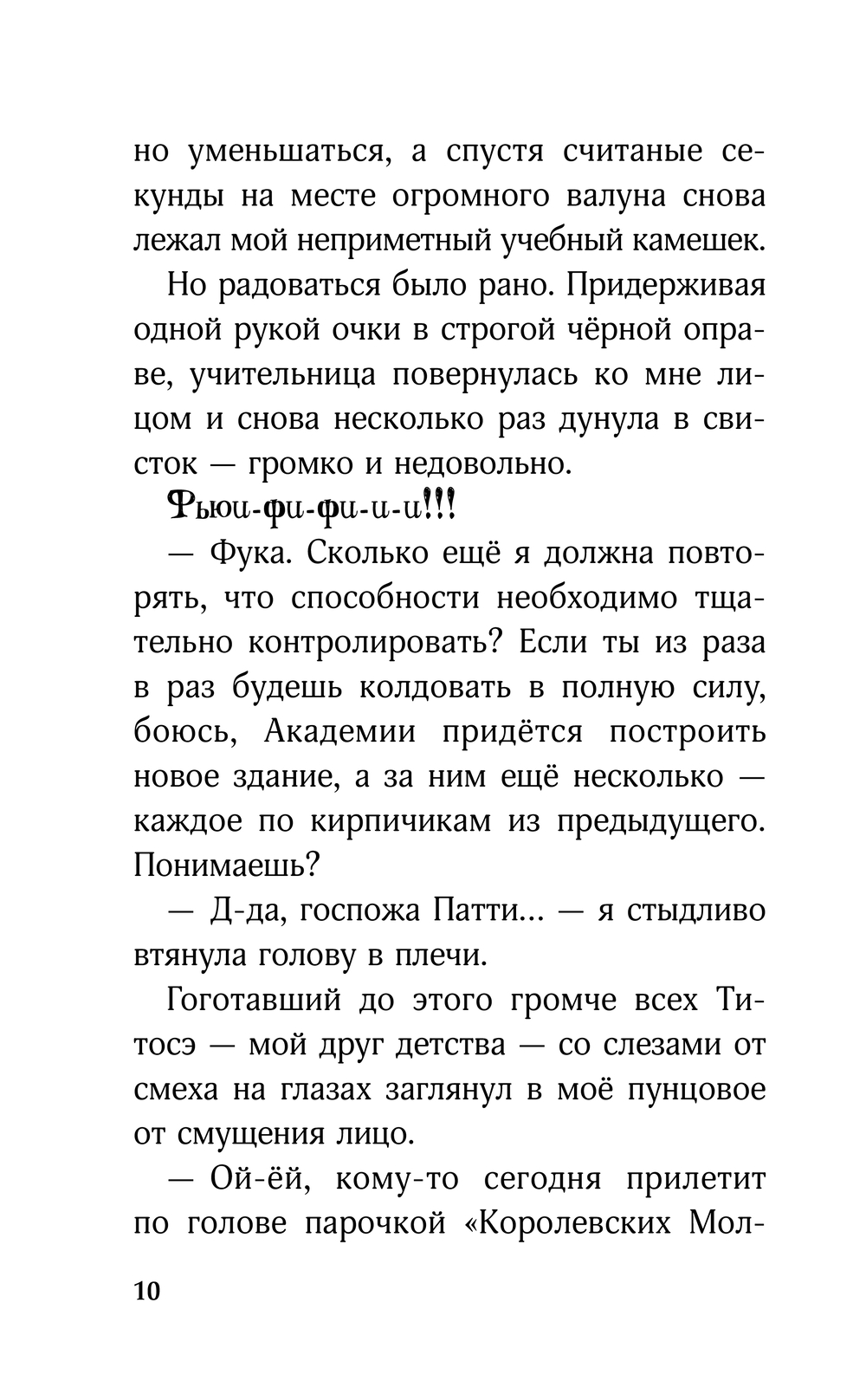 но уменьшаться, а спустя считаные секунды на месте огромного валуна снова лежал мой неприметный учебный камешек.

Но радоваться было рано. Придерживая одной рукой очки в строгой чёрной оправе, учительница повернулась ко мне лицом и снова несколько раз дунула в свисток — громко и недовольно.

Фьюи-фи-фи-и-и!!!

— Фука. Сколько ещё я должна повторять, что способности необходимо тщательно контролировать? Если ты из раза в раз будешь колдовать в полную силу, боюсь, Академии придётся построить новое здание, а за ним ещё несколько — каждое по кирпичикам из предыдущего. Понимаешь?

— Д-да, госпожа Патти... — я стыдливо втянула голову в плечи.

Гоготавший до этого громче всех Титосэ — мой друг детства — со слезами от смеха на глазах заглянул в моё пунцовое от смущения лицо.

— Ой-ёй, кому-то сегодня прилетит по голове парочкой «Королевских Мол-

10